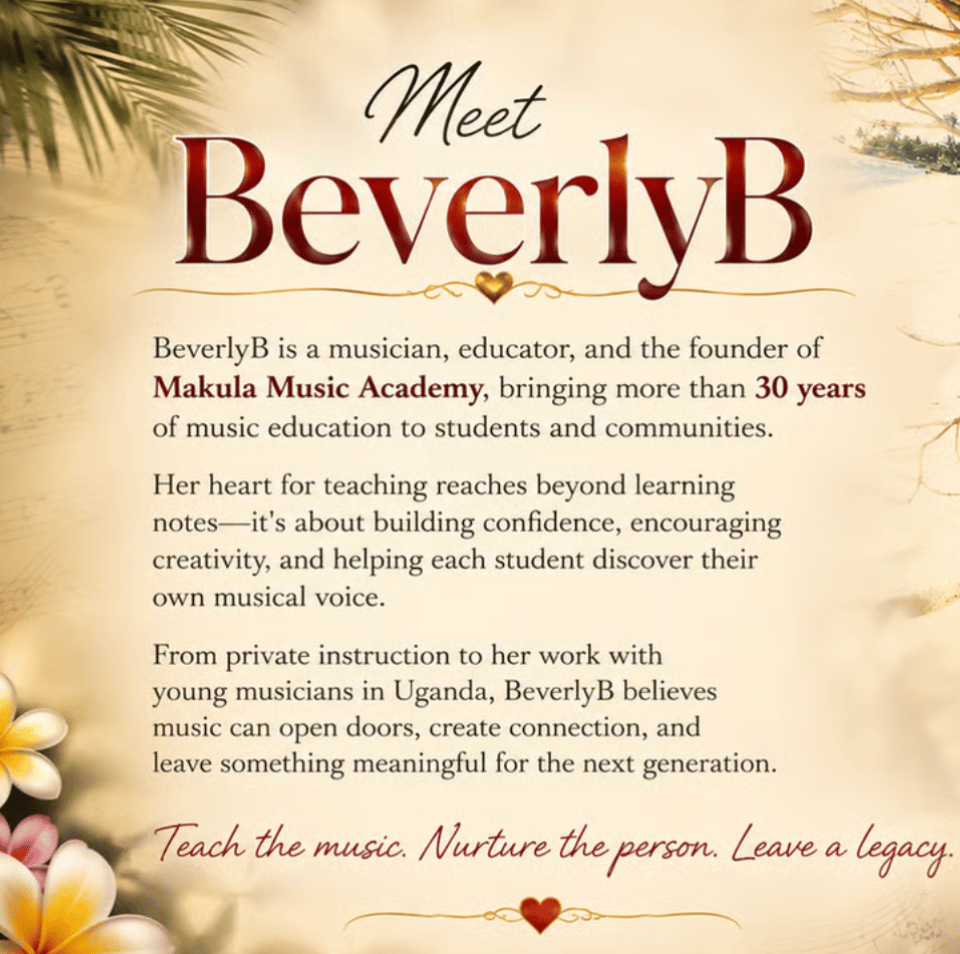 Meet
BeverlyB

BeverlyB is a musician, educator, and the founder of Makula Music Academy, bringing more than 30 years of music education to students and communities.

Her heart for teaching reaches beyond learning notes—it's about building confidence, encouraging creativity, and helping each student discover their own musical voice.

From private instruction to her work with young musicians in Uganda, BeverlyB believes music can open doors, create connection, and leave something meaningful for the next generation.

Teach the music. Nurture the person. Leave a legacy.